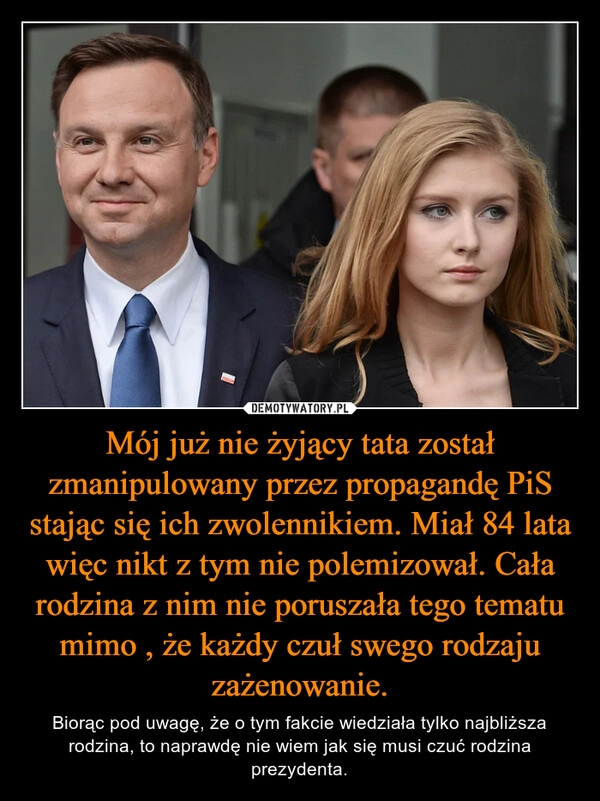 DEMOTYWATORY.PL

Mój już nie żyjący tata został zmanipulowany przez propagandę PiS stając się ich zwolennikiem. Miał 84 lata więc nikt z tym nie polemizował. Cała rodzina z nim nie poruszała tego tematu mimo , że każdy czuł swego rodzaju zażenowanie.

Biorąc pod uwagę, że o tym fakcie wiedziała tylko najbliższa rodzina, to naprawdę nie wiem jak się musi czuć rodzina prezydenta.